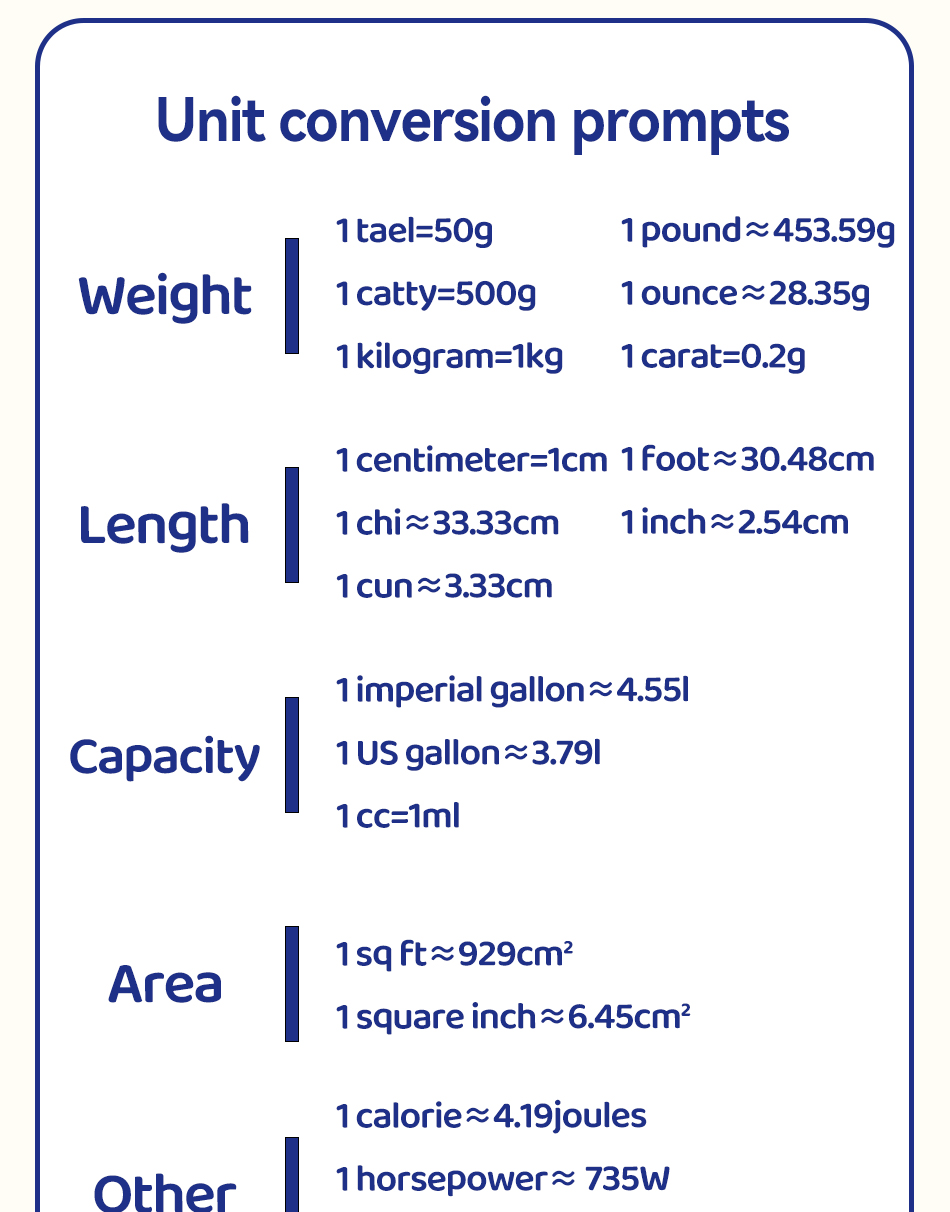 Unit conversion prompts

Weight

1 tael=50g

1 catty=500g

1 kilogram=1kg

1 pound≈453.59g

1 ounce≈28.35g

1 carat=0.2g

Length

1 centimeter=1cm

1 chi≈33.33cm

1 cun≈3.33cm

1 foot≈30.48cm

1 inch≈2.54cm

Capacity

1 imperial gallon≈4.55l

1 US gallon≈3.79l

1 cc=1ml

Area

1 sq ft≈929$cm^2$

1 square inch≈6.45$cm^2$

Other

1 calorie≈4.19joules

1 horsepower≈ 735W